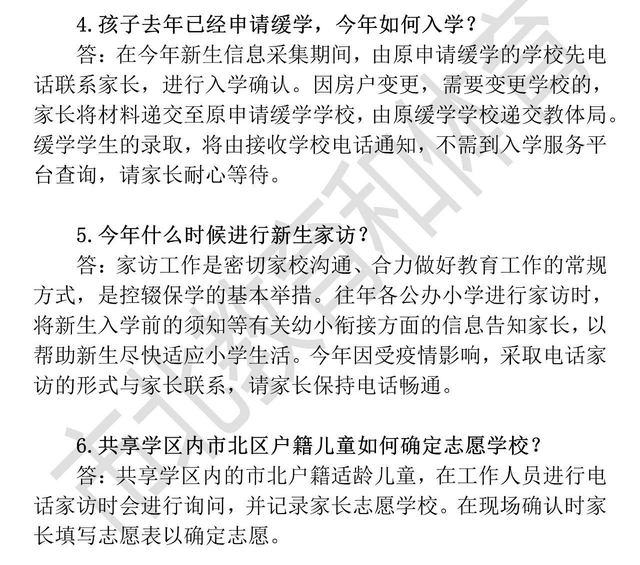 4.孩子去年已经申请缓学，今年如何入学？

答：在今年新生信息采集期间，由原申请缓学的学校先电话联系家长，进行入学确认。因房户变更，需要变更学校的，家长将材料递交至原申请缓学学校，由原缓学学校递交教体局。缓学学生的录取，将由接收学校电话通知，不需到入学服务平台查询，请家长耐心等待。

5.今年什么时候进行新生家访？

答：家访工作是密切家校沟通、合力做好教育工作的常规方式，是控辍保学的基本举措。往年各公办小学进行家访时，将新生入学前的须知等有关幼小衔接方面的信息告知家长，以帮助新生尽快适应小学生活。今年因受疫情影响，采取电话家访的形式与家长联系，请家长保持电话畅通。

6.共享学区内市北区户籍儿童如何确定志愿学校？

答：共享学区内的市北户籍适龄儿童，在工作人员进行电话家访时会进行询问，并记录家长志愿学校。在现场确认时家长填写志愿表以确定志愿。

市北教育和体育